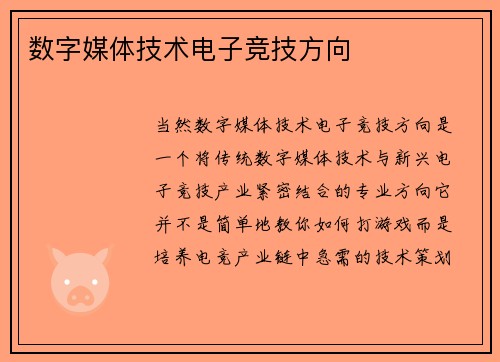 数字媒体技术电子竞技方向

当然数字媒体技术电子竞技方向是一个将传统数字媒体技术与新兴电子竞技产业紧密结合的专业方向它并不是简单地教你如何打游戏而是培养电竞产业链中急需的技术策划